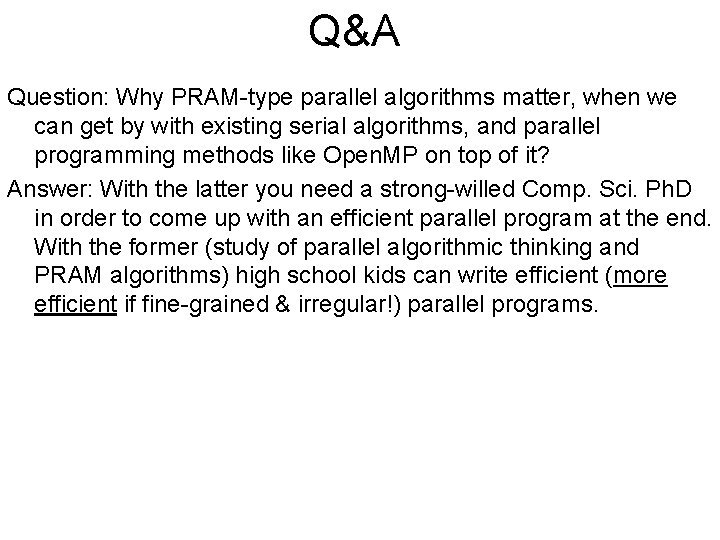 Q&A

Question: Why PRAM-type parallel algorithms matter, when we can get by with existing serial algorithms, and parallel programming methods like OpenMP on top of it?

Answer: With the latter you need a strong-willed Comp. Sci. PhD in order to come up with an efficient parallel program at the end. With the former (study of parallel algorithmic thinking and PRAM algorithms) high school kids can write efficient (more efficient if fine-grained & irregular!) parallel programs.